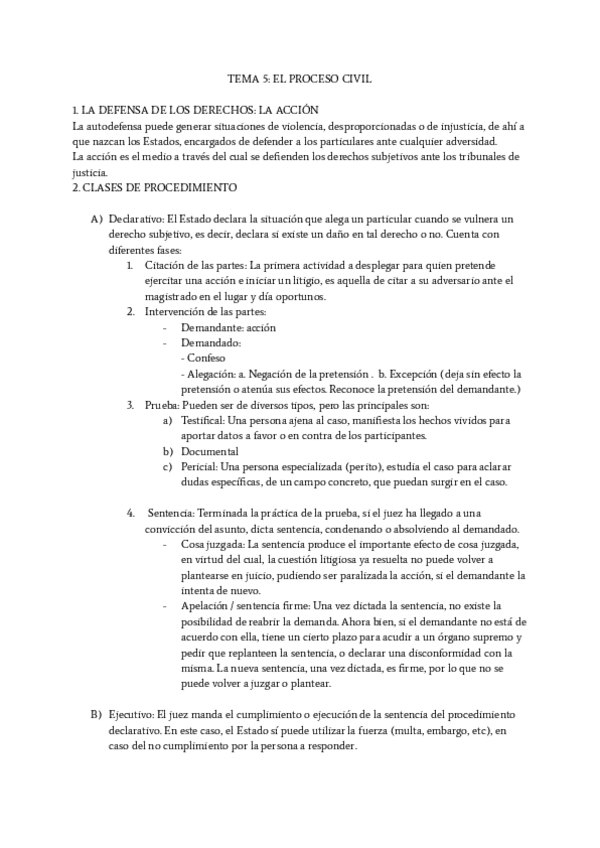 TEMA 5: EL PROCESO CIVIL

1. LA DEFENSA DE LOS DERECHOS: LA ACCIÓN
La autodefensa puede generar situaciones de violencia, desproporcionadas o de injusticia, de ahí a que nazcan los Estados, encargados de defender a los particulares ante cualquier adversidad.
La acción es el medio a través del cual se defienden los derechos subjetivos ante los tribunales de justicia.
2. CLASES DE PROCEDIMIENTO

A) Declarativo: El Estado declara la situación que alega un particular cuando se vulnera un derecho subjetivo, es decir, declara si existe un daño en tal derecho o no. Cuenta con diferentes fases:
1. Citación de las partes: La primera actividad a desplegar para quien pretende ejercitar una acción e iniciar un litigio, es aquella de citar a su adversario ante el magistrado en el lugar y día oportunos.
2. Intervención de las partes:
- Demandante: acción
- Demandado:
- Confeso
- Alegación: a. Negación de la pretensión . b. Excepción (deja sin efecto la pretensión o atenúa sus efectos. Reconoce la pretensión del demandante.)
3. Prueba: Pueden ser de diversos tipos, pero las principales son:
a) Testifical: Una persona ajena al caso, manifiesta los hechos vividos para aportar datos a favor o en contra de los participantes.
b) Documental
c) Pericial: Una persona especializada (perito), estudia el caso para aclarar dudas específicas, de un campo concreto, que puedan surgir en el caso.

4. Sentencia: Terminada la práctica de la prueba, si el juez ha llegado a una convicción del asunto, dicta sentencia, condenando o absolviendo al demandado.
- Cosa juzgada: La sentencia produce el importante efecto de cosa juzgada, en virtud del cual, la cuestión litigiosa ya resuelta no puede volver a plantearse en juicio, pudiendo ser paralizada la acción, si el demandante la intenta de nuevo.
- Apelación / sentencia firme: Una vez dictada la sentencia, no existe la posibilidad de reabrir la demanda. Ahora bien, si el demandante no está de acuerdo con ella, tiene un cierto plazo para acudir a un órgano supremo y pedir que replanteen la sentencia, o declarar una disconformidad con la misma. La nueva sentencia, una vez dictada, es firme, por lo que no se puede volver a juzgar o plantear.

B) Ejecutivo: El juez manda el cumplimiento o ejecución de la sentencia del procedimiento declarativo. En este caso, el Estado sí puede utilizar la fuerza (multa, embargo, etc), en caso del no cumplimiento por la persona a responder.